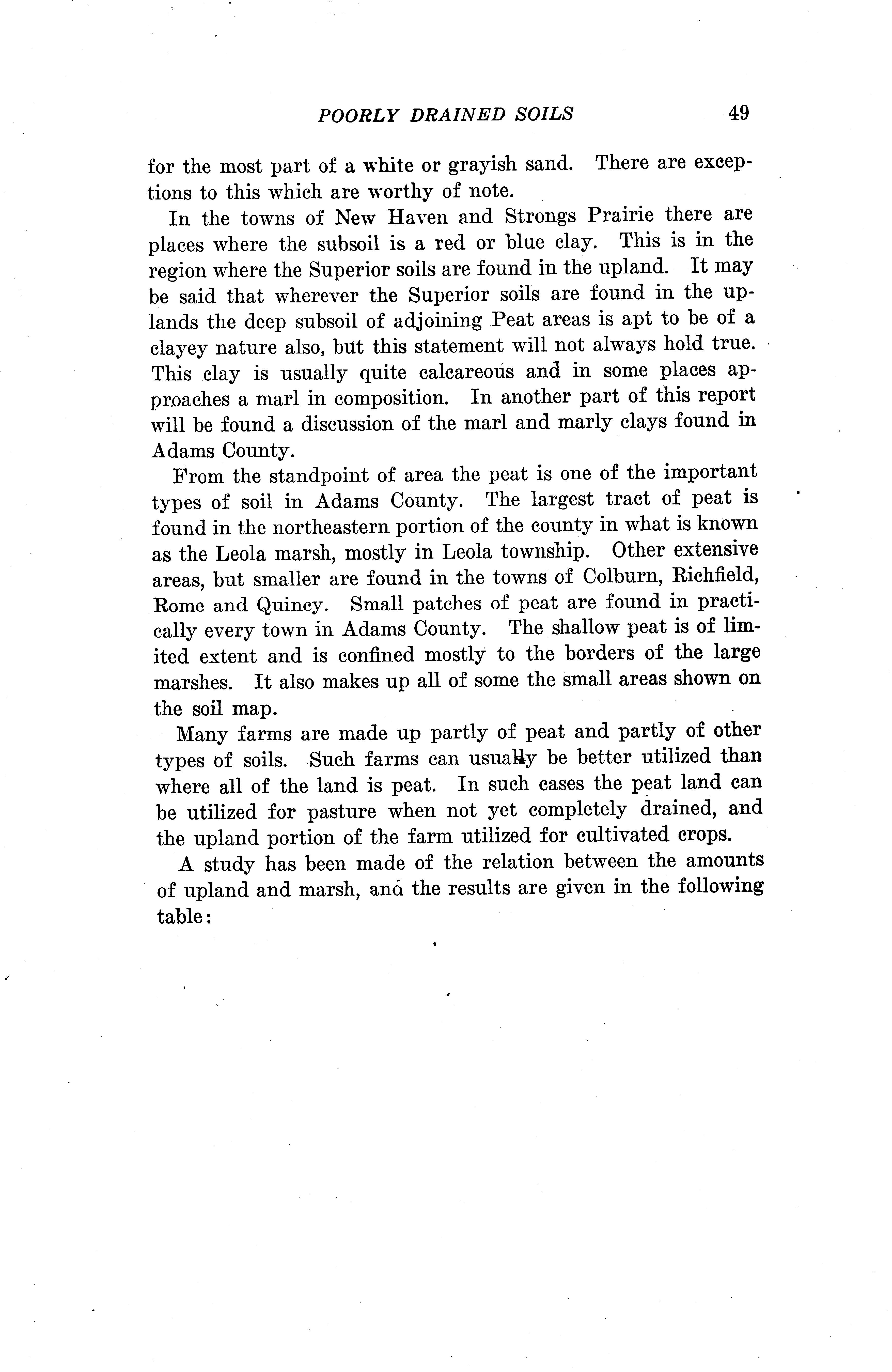 POORLY DRAINED SOILS 49

for the most part of a white or grayish sand. There are exceptions to this which are worthy of note.

In the towns of New Haven and Strongs Prairie there are places where the subsoil is a red or blue clay. This is in the region where the Superior soils are found in the upland. It may be said that wherever the Superior soils are found in the uplands the deep subsoil of adjoining Peat areas is apt to be of a clayey nature also, but this statement will not always hold true. This clay is usually quite calcareous and in some places approaches a marl in composition. In another part of this report will be found a discussion of the marl and marly clays found in Adams County.

From the standpoint of area the peat is one of the important types of soil in Adams County. The largest tract of peat is found in the northeastern portion of the county in what is known as the Leola marsh, mostly in Leola township. Other extensive areas, but smaller are found in the towns of Colburn, Richfield, Rome and Quincy. Small patches of peat are found in practically every town in Adams County. The shallow peat is of limited extent and is confined mostly to the borders of the large marshes. It also makes up all of some the small areas shown on the soil map.

Many farms are made up partly of peat and partly of other types of soils. Such farms can usually be better utilized than where all of the land is peat. In such cases the peat land can be utilized for pasture when not yet completely drained, and the upland portion of the farm utilized for cultivated crops.

A study has been made of the relation between the amounts of upland and marsh, and the results are given in the following table: